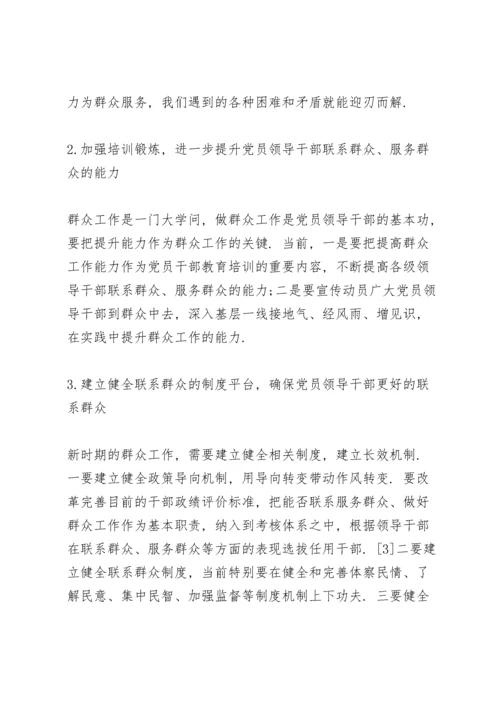 力为群众服务，我们遇到的各种困难和矛盾就能迎刃而解.

2.加强培训锻炼，进一步提升党员领导干部联系群众、服务群众的能力

群众工作是一门大学问，做群众工作是党员领导干部的基本功，要把提升能力作为群众工作的关键. 当前，一是要把提高群众工作能力作为党员干部教育培训的重要内容，不断提高各级领导干部联系群众、服务群众的能力;二是要宣传动员广大党员领导干部到群众中去，深入基层一线接地气、经风雨、增见识，在实践中提升群众工作的能力.

3.建立健全联系群众的制度平台，确保党员领导干部更好的联系群众

新时期的群众工作，需要建立健全相关制度，建立长效机制. 一要建立健全政策导向机制，用导向转变带动作风转变. 要改革完善目前的干部政绩评价标准，把能否联系服务群众、做好群众工作作为基本职责，纳入到考核体系之中，根据领导干部在联系群众、服务群众等方面的表现选拔任用干部. [3]二要建立健全联系群众制度，当前特别要在健全和完善体察民情、了解民意、集中民智、加强监督等制度机制上下功夫. 三要健全